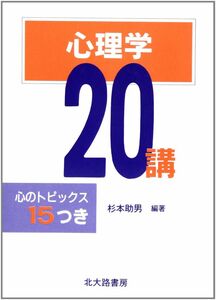 心理学
20講

心のトピックス
15つき

杉本助男 編著

北大路書房